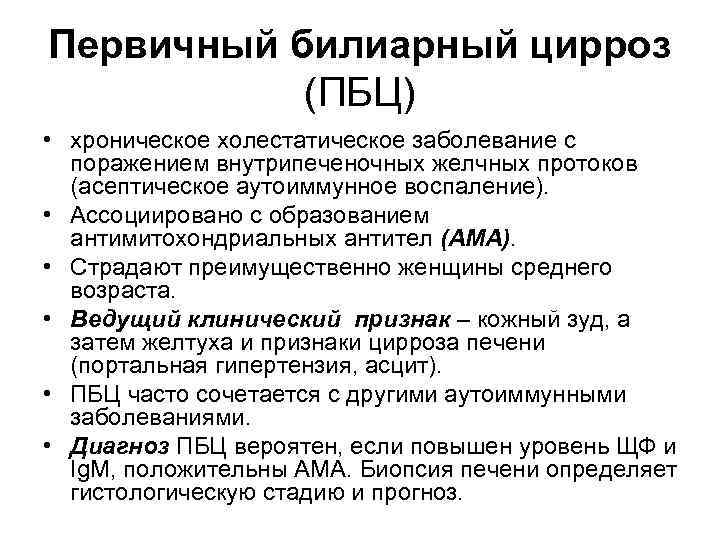 Первичный билиарный цирроз (ПБЦ)

• хроническое холестатическое заболевание с поражением внутрипеченочных желчных протоков (асептическое аутоиммунное воспаление).
• Ассоциировано с образованием антимитохондриальных антител (АМА).
• Страдают преимущественно женщины среднего возраста.
• Ведущий клинический признак – кожный зуд, а затем желтуха и признаки цирроза печени (портальная гипертензия, асцит).
• ПБЦ часто сочетается с другими аутоиммунными заболеваниями.
• Диагноз ПБЦ вероятен, если повышен уровень ЩФ и IgM, положительны АМА. Биопсия печени определяет гистологическую стадию и прогноз.